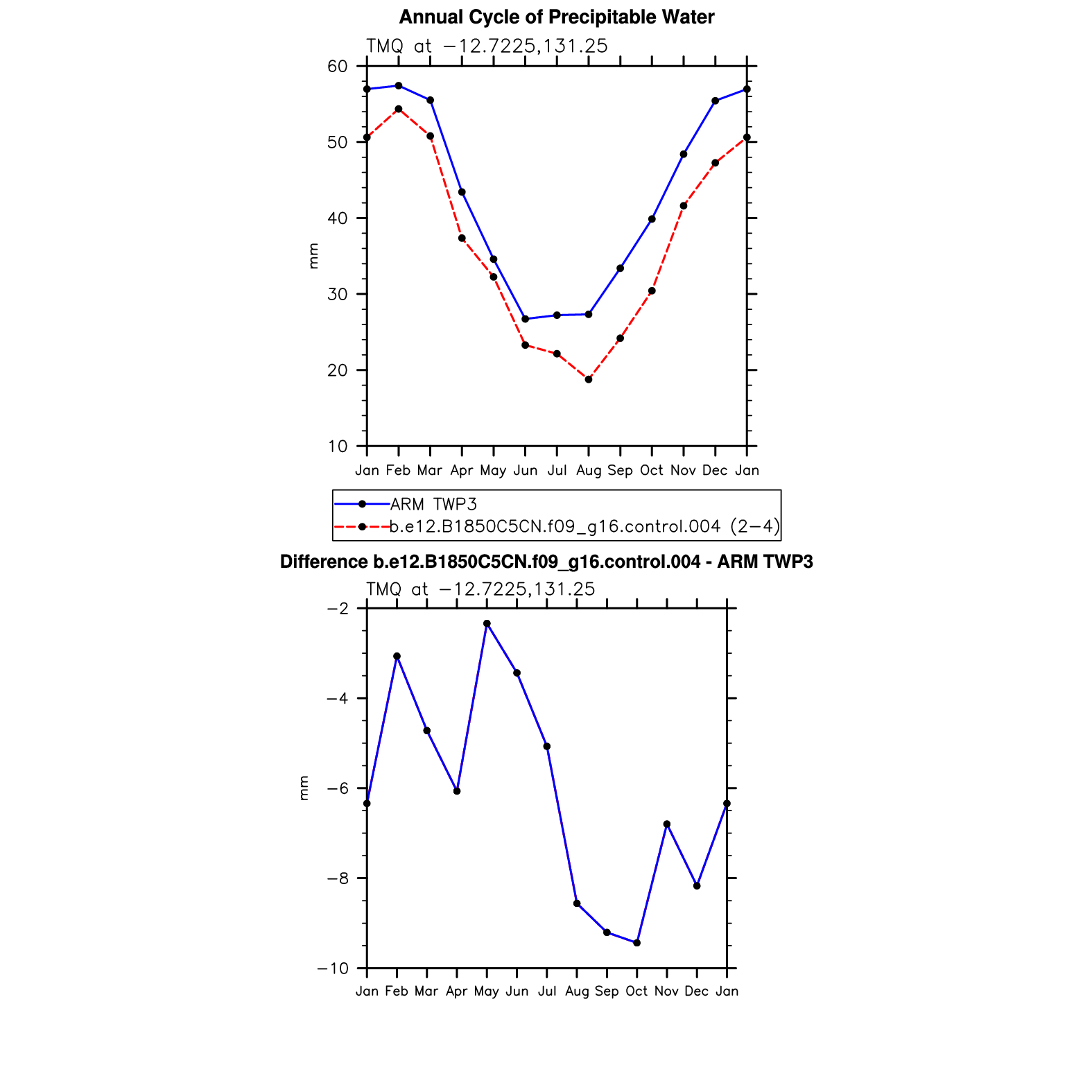 Annual Cycle of Precipitable Water

TMQ at −12.7225,131.25

60
50
40
30
20
10

mm

Jan Feb Mar Apr May Jun Jul Aug Sep Oct Nov Dec Jan

ARM TWP3
b.e12.B1850C5CN.f09_g16.control.004 (2−4)

Difference b.e12.B1850C5CN.f09_g16.control.004 - ARM TWP3

TMQ at −12.7225,131.25

−2
−4
−6
−8
−10

mm

Jan Feb Mar Apr May Jun Jul Aug Sep Oct Nov Dec Jan